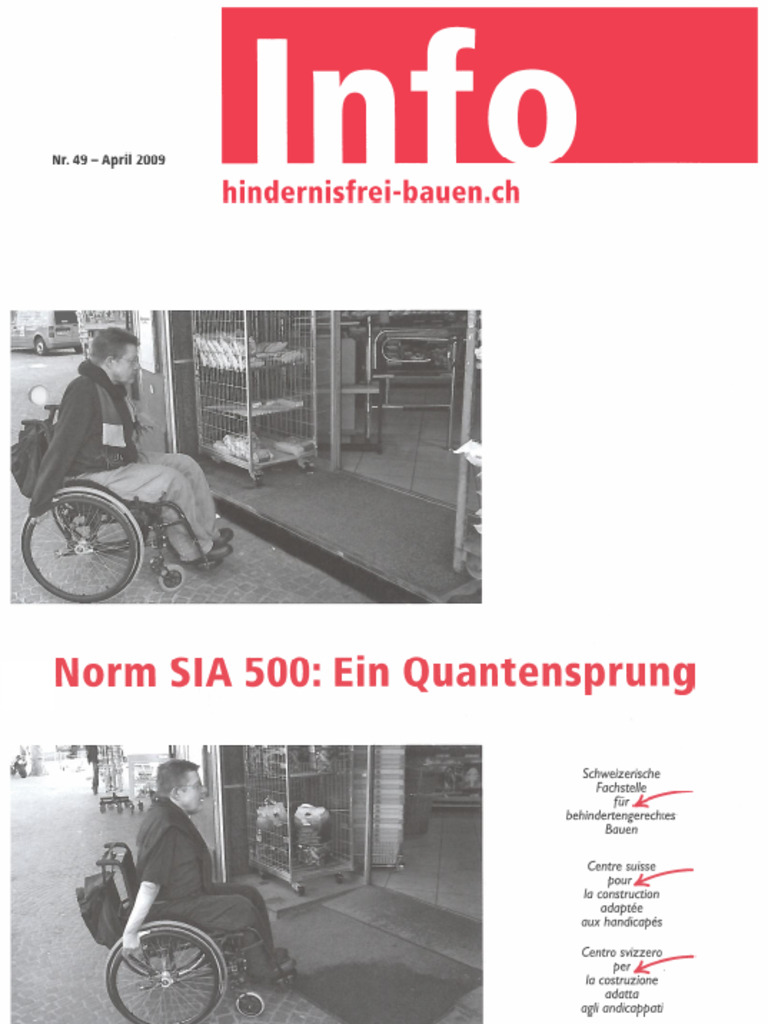 Info

Nr. 49 – April 2009

hindernisfrei-bauen.ch

Norm SIA 500: Ein Quantensprung

Schweizerische Fachstelle für behindertengerechtes Bauen

Centre suisse pour la construction adaptée aux handicapés

Centro svizzero per la costruzione adatta agli andicappati